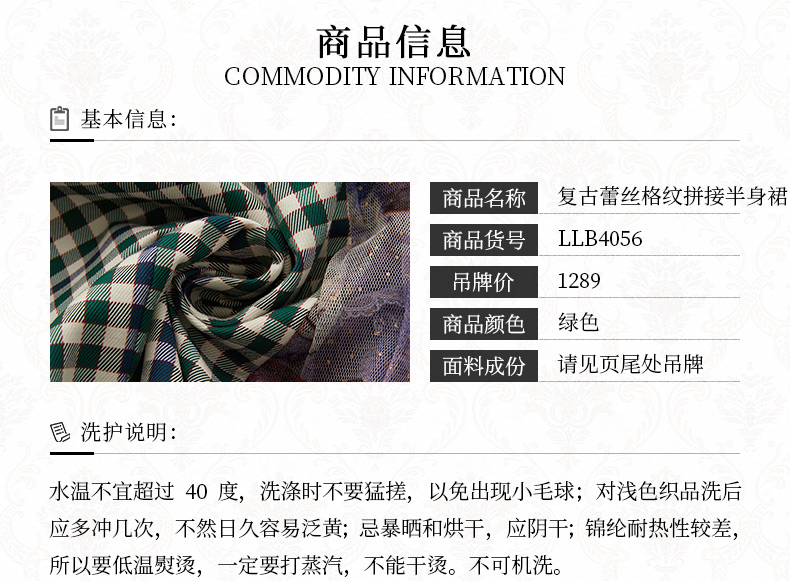 商品信息
COMMODITY INFORMATION

基本信息:

商品名称 复古蕾丝格纹拼接半身裙
商品货号 LLB4056
吊牌价 1289
商品颜色 绿色
面料成份 请见页尾处吊牌

洗护说明:

水温不宜超过40度，洗涤时不要猛搓，以免出现小毛球；对浅色织品洗后应多冲几次，不然日久容易泛黄；忌暴晒和烘干，应阴干；锦纶耐热性较差，所以要低温熨烫，一定要打蒸汽，不能干烫。不可机洗。